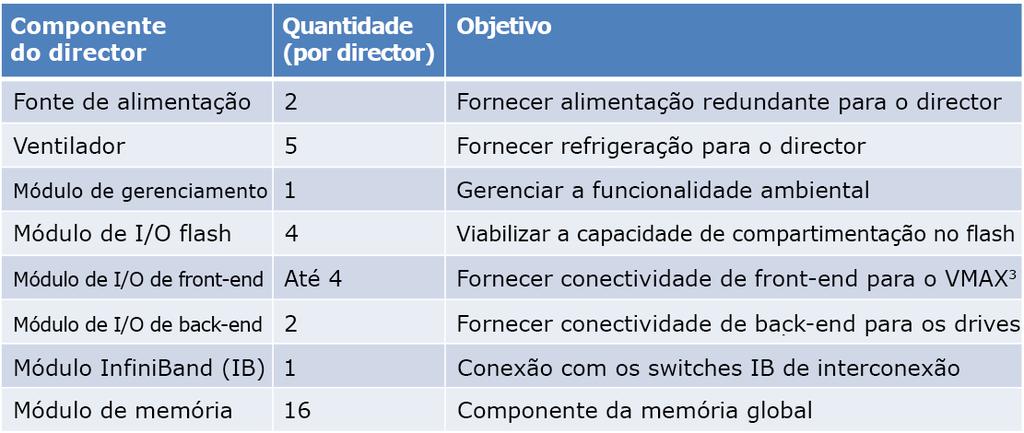 | Componente do director | Quantidade (por director) | Objetivo |
|---|---|---|
| Fonte de alimentação | 2 | Fornecer alimentação redundante para o director |
| Ventilador | 5 | Fornecer refrigeração para o director |
| Módulo de gerenciamento | 1 | Gerenciar a funcionalidade ambiental |
| Módulo de I/O flash | 4 | Viabilizar a capacidade de compartimentação no flash |
| Módulo de I/O de front-end | Até 4 | Fornecer conectividade de front-end para o VMAX$^3$ |
| Módulo de I/O de back-end | 2 | Fornecer conectividade de back-end para os drives |
| Módulo InfiniBand (IB) | 1 | Conexão com os switches IB de interconexão |
| Módulo de memória | 16 | Componente da memória global |